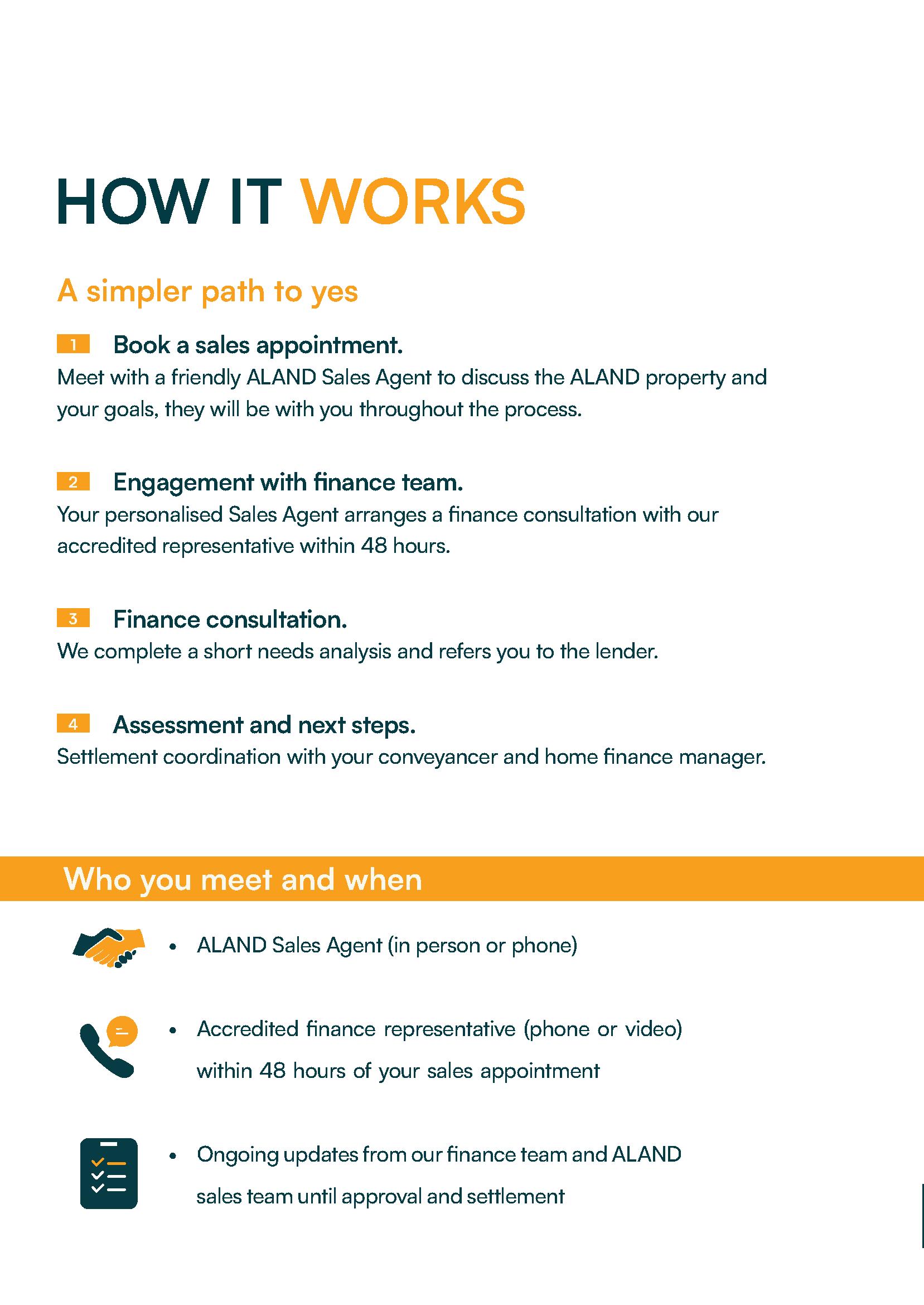 HOW IT WORKS

A simpler path to yes

1 Book a sales appointment.
Meet with a friendly ALAND Sales Agent to discuss the ALAND property and your goals, they will be with you throughout the process.

2 Engagement with finance team.
Your personalised Sales Agent arranges a finance consultation with our accredited representative within 48 hours.

3 Finance consultation.
We complete a short needs analysis and refers you to the lender.

4 Assessment and next steps.
Settlement coordination with your conveyancer and home finance manager.

Who you meet and when

• ALAND Sales Agent (in person or phone)

• Accredited finance representative (phone or video) within 48 hours of your sales appointment

• Ongoing updates from our finance team and ALAND sales team until approval and settlement